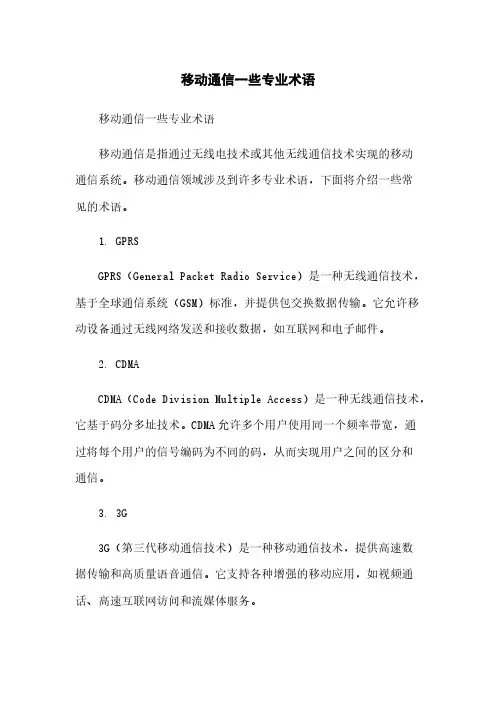 移动通信一些专业术语

移动通信一些专业术语

移动通信是指通过无线电技术或其他无线通信技术实现的移动通信系统。移动通信领域涉及到许多专业术语，下面将介绍一些常见的术语。

1. GPRS

GPRS（General Packet Radio Service）是一种无线通信技术，基于全球通信系统（GSM）标准，并提供包交换数据传输。它允许移动设备通过无线网络发送和接收数据，如互联网和电子邮件。

2. CDMA

CDMA（Code Division Multiple Access）是一种无线通信技术，它基于码分多址技术。CDMA允许多个用户使用同一个频率带宽，通过将每个用户的信号编码为不同的码，从而实现用户之间的区分和通信。

3. 3G

3G（第三代移动通信技术）是一种移动通信技术，提供高速数据传输和高质量语音通信。它支持各种增强的移动应用，如视频通话、高速互联网访问和流媒体服务。